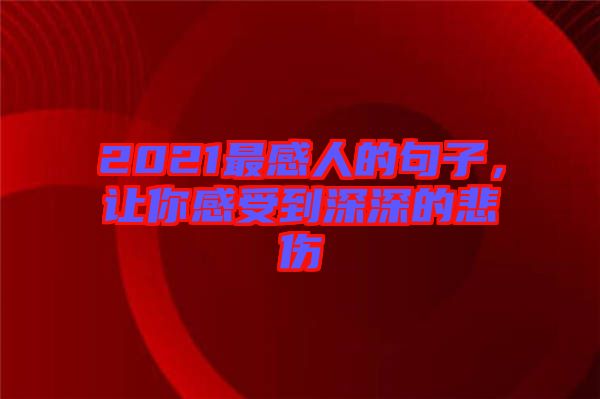 2021最感人的句子，让你感受到深深的悲伤